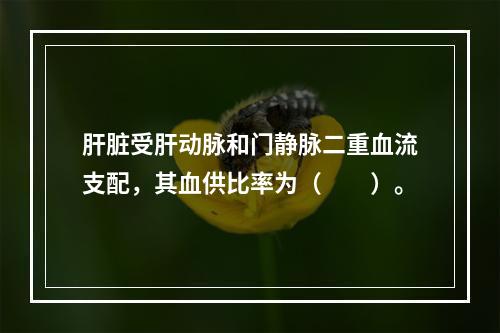 肝脏受肝动脉和门静脉二重血流支配，其血供比率为（　　）。